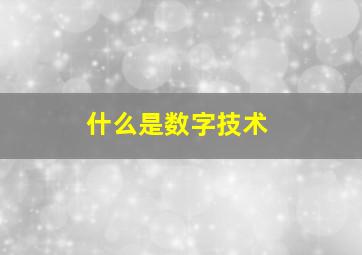 什么是数字技术